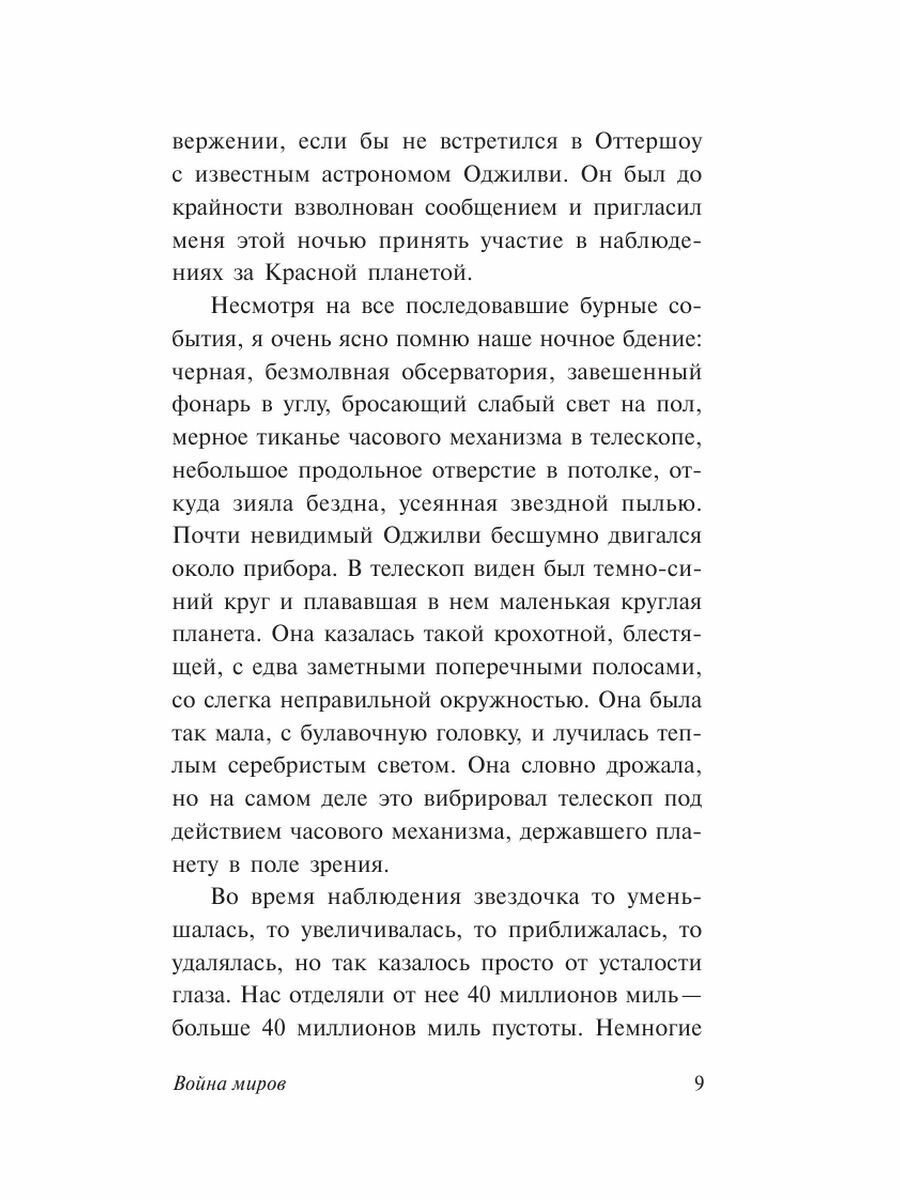 вержении, если бы не встретился в Оттершоу с известным астрономом Оджилви. Он был до крайности взволнован сообщением и пригласил меня этой ночью принять участие в наблюдениях за Красной планетой.

Несмотря на все последовавшие бурные события, я очень ясно помню наше ночное бдение: черная, безмолвная обсерватория, завешенный фонарь в углу, бросающий слабый свет на пол, мерное тиканье часового механизма в телескопе, небольшое продольное отверстие в потолке, откуда зияла бездна, усеянная звездной пылью. Почти невидимый Оджилви бесшумно двигался около прибора. В телескоп виден был темно-синий круг и плававшая в нем маленькая круглая планета. Она казалась такой крохотной, блестящей, с едва заметными поперечными полосами, со слегка неправильной окружностью. Она была так мала, с булавочную головку, и лучилась теплым серебристым светом. Она словно дрожала, но на самом деле это вибрировал телескоп под действием часового механизма, державшего планету в поле зрения.

Во время наблюдения звездочка то уменьшалась, то увеличивалась, то приближалась, то удалялась, но так казалось просто от усталости глаза. Нас отделяли от нее 40 миллионов миль — больше 40 миллионов миль пустоты. Немногие

Война миров 9